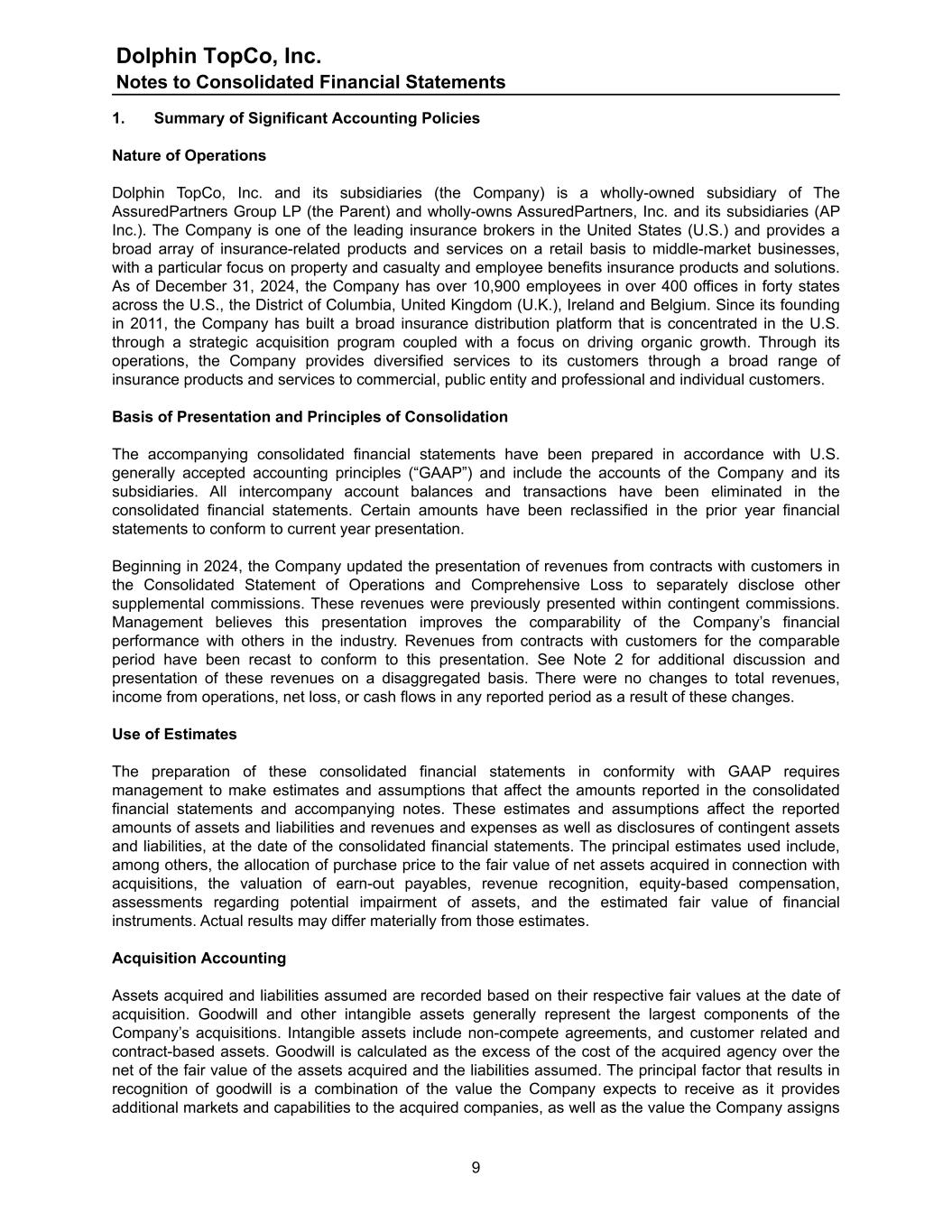 Dolphin TopCo, Inc.
Notes to Consolidated Financial Statements

1. Summary of Significant Accounting Policies

Nature of Operations

Dolphin TopCo, Inc. and its subsidiaries (the Company) is a wholly-owned subsidiary of The AssuredPartners Group LP (the Parent) and wholly-owns AssuredPartners, Inc. and its subsidiaries (AP Inc.). The Company is one of the leading insurance brokers in the United States (U.S.) and provides a broad array of insurance-related products and services on a retail basis to middle-market businesses, with a particular focus on property and casualty and employee benefits insurance products and solutions. As of December 31, 2024, the Company has over 10,900 employees in over 400 offices in forty states across the U.S., the District of Columbia, United Kingdom (U.K.), Ireland and Belgium. Since its founding in 2011, the Company has built a broad insurance distribution platform that is concentrated in the U.S. through a strategic acquisition program coupled with a focus on driving organic growth. Through its operations, the Company provides diversified services to its customers through a broad range of insurance products and services to commercial, public entity and professional and individual customers.

Basis of Presentation and Principles of Consolidation

The accompanying consolidated financial statements have been prepared in accordance with U.S. generally accepted accounting principles (“GAAP”) and include the accounts of the Company and its subsidiaries. All intercompany account balances and transactions have been eliminated in the consolidated financial statements. Certain amounts have been reclassified in the prior year financial statements to conform to current year presentation.

Beginning in 2024, the Company updated the presentation of revenues from contracts with customers in the Consolidated Statement of Operations and Comprehensive Loss to separately disclose other supplemental commissions. These revenues were previously presented within contingent commissions. Management believes this presentation improves the comparability of the Company’s financial performance with others in the industry. Revenues from contracts with customers for the comparable period have been recast to conform to this presentation. See Note 2 for additional discussion and presentation of these revenues on a disaggregated basis. There were no changes to total revenues, income from operations, net loss, or cash flows in any reported period as a result of these changes.

Use of Estimates

The preparation of these consolidated financial statements in conformity with GAAP requires management to make estimates and assumptions that affect the amounts reported in the consolidated financial statements and accompanying notes. These estimates and assumptions affect the reported amounts of assets and liabilities and revenues and expenses as well as disclosures of contingent assets and liabilities, at the date of the consolidated financial statements. The principal estimates used include, among others, the allocation of purchase price to the fair value of net assets acquired in connection with acquisitions, the valuation of earn-out payables, revenue recognition, equity-based compensation, assessments regarding potential impairment of assets, and the estimated fair value of financial instruments. Actual results may differ materially from those estimates.

Acquisition Accounting

Assets acquired and liabilities assumed are recorded based on their respective fair values at the date of acquisition. Goodwill and other intangible assets generally represent the largest components of the Company’s acquisitions. Intangible assets include non-compete agreements, and customer related and contract-based assets. Goodwill is calculated as the excess of the cost of the acquired agency over the net of the fair value of the assets acquired and the liabilities assumed. The principal factor that results in recognition of goodwill is a combination of the value the Company expects to receive as it provides additional markets and capabilities to the acquired companies, as well as the value the Company assigns

9